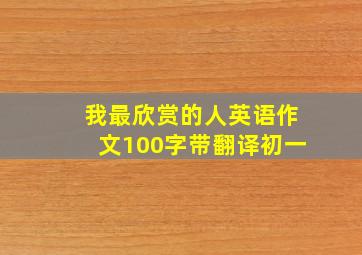 我最欣赏的人英语作文100字带翻译初一